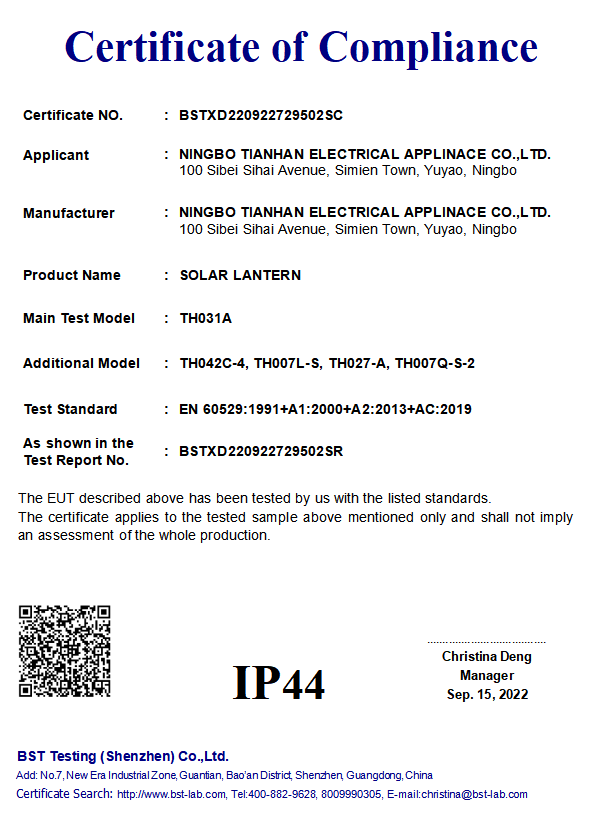 Certificate of Compliance

Certificate NO. : BSTXD220922729502SC

Applicant : NINGBO TIANHAN ELECTRICAL APPLINACE CO.,LTD.
100 Sibei Sihai Avenue, Simien Town, Yuyao, Ningbo

Manufacturer : NINGBO TIANHAN ELECTRICAL APPLINACE CO.,LTD.
100 Sibei Sihai Avenue, Simien Town, Yuyao, Ningbo

Product Name : SOLAR LANTERN

Main Test Model : TH031A

Additional Model : TH042C-4, TH007L-S, TH027-A, TH007Q-S-2

Test Standard : EN 60529:1991+A1:2000+A2:2013+AC:2019

As shown in the Test Report No. : BSTXD220922729502SR

The EUT described above has been tested by us with the listed standards.
The certificate applies to the tested sample above mentioned only and shall not imply an assessment of the whole production.

IP44

Christina Deng
Manager
Sep. 15, 2022

BST Testing (Shenzhen) Co.,Ltd.
Add: No.7, New Era Industrial Zone, Guantian, Bao'an District, Shenzhen, Guangdong, China
Certificate Search: http://www.bst-lab.com, Tel:400-882-9628, 8009990305, E-mail:christina@bst-lab.com